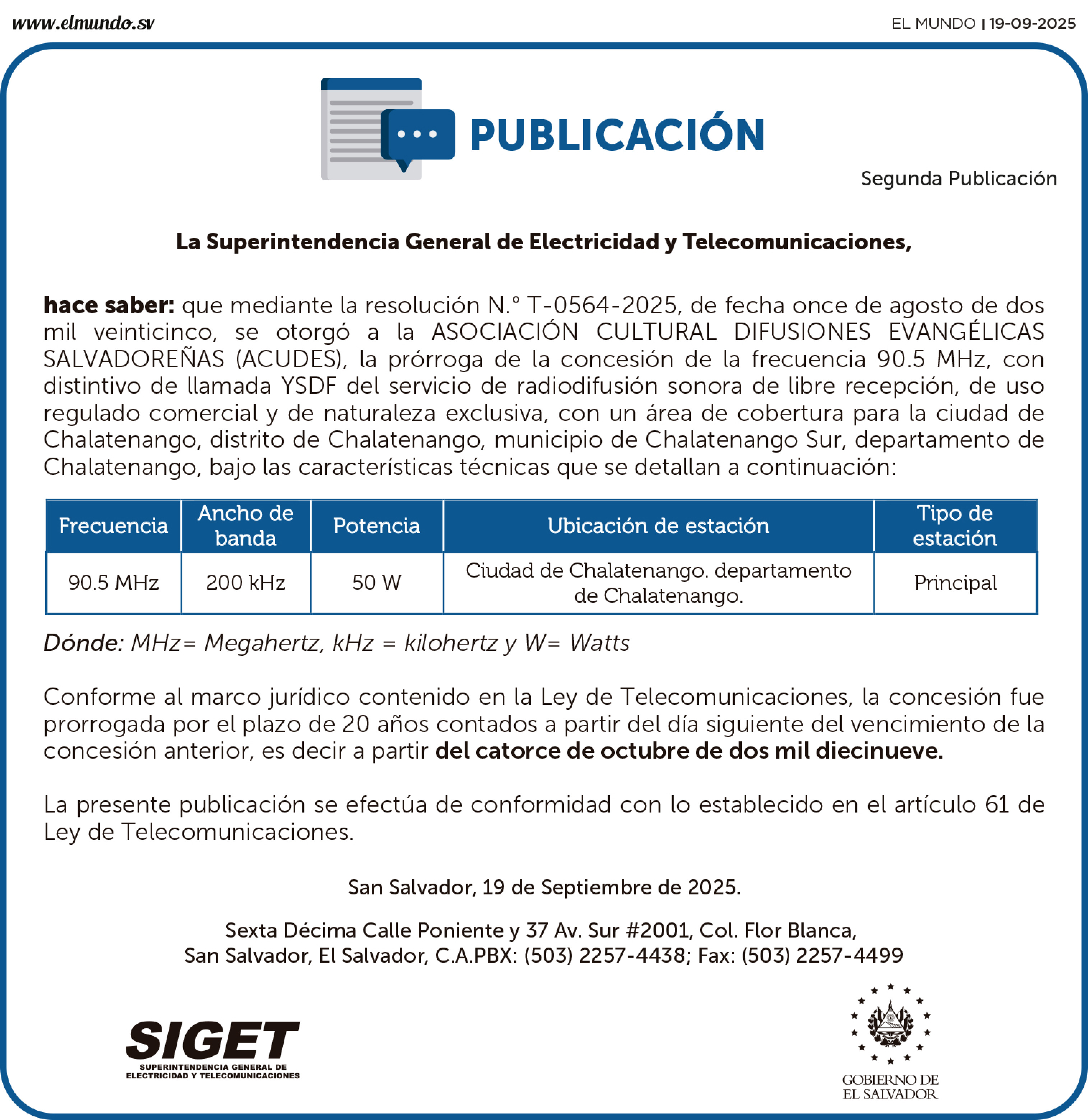 www.elmundo.sv

EL MUNDO | 19-09-2025

PUBLICACIÓN

Segunda Publicación

La Superintendencia General de Electricidad y Telecomunicaciones,

hace saber: que mediante la resolución N.° T-0564-2025, de fecha once de agosto de dos mil veinticinco, se otorgó a la ASOCIACIÓN CULTURAL DIFUSIONES EVANGÉLICAS SALVADOREÑAS (ACUDES), la prórroga de la concesión de la frecuencia 90.5 MHz, con distintivo de llamada YSDF del servicio de radiodifusión sonora de libre recepción, de uso regulado comercial y de naturaleza exclusiva, con un área de cobertura para la ciudad de Chalatenango, distrito de Chalatenango, municipio de Chalatenango Sur, departamento de Chalatenango, bajo las características técnicas que se detallan a continuación:

| Frecuencia | Ancho de banda | Potencia | Ubicación de estación | Tipo de estación |
|---|---|---|---|---|
| 90.5 MHz | 200 kHz | 50 W | Ciudad de Chalatenango. departamento de Chalatenango. | Principal |

Dónde: MHz= Megahertz, kHz = kilohertz y W= Watts

Conforme al marco jurídico contenido en la Ley de Telecomunicaciones, la concesión fue prorrogada por el plazo de 20 años contados a partir del día siguiente del vencimiento de la concesión anterior, es decir a partir del catorce de octubre de dos mil diecinueve.

La presente publicación se efectúa de conformidad con lo establecido en el artículo 61 de Ley de Telecomunicaciones.

San Salvador, 19 de Septiembre de 2025.

Sexta Décima Calle Poniente y 37 Av. Sur #2001, Col. Flor Blanca, San Salvador, El Salvador, C.A.PBX: (503) 2257-4438; Fax: (503) 2257-4499

SIGET
SUPERINTENDENCIA GENERAL DE ELECTRICIDAD Y TELECOMUNICACIONES

GOBIERNO DE EL SALVADOR